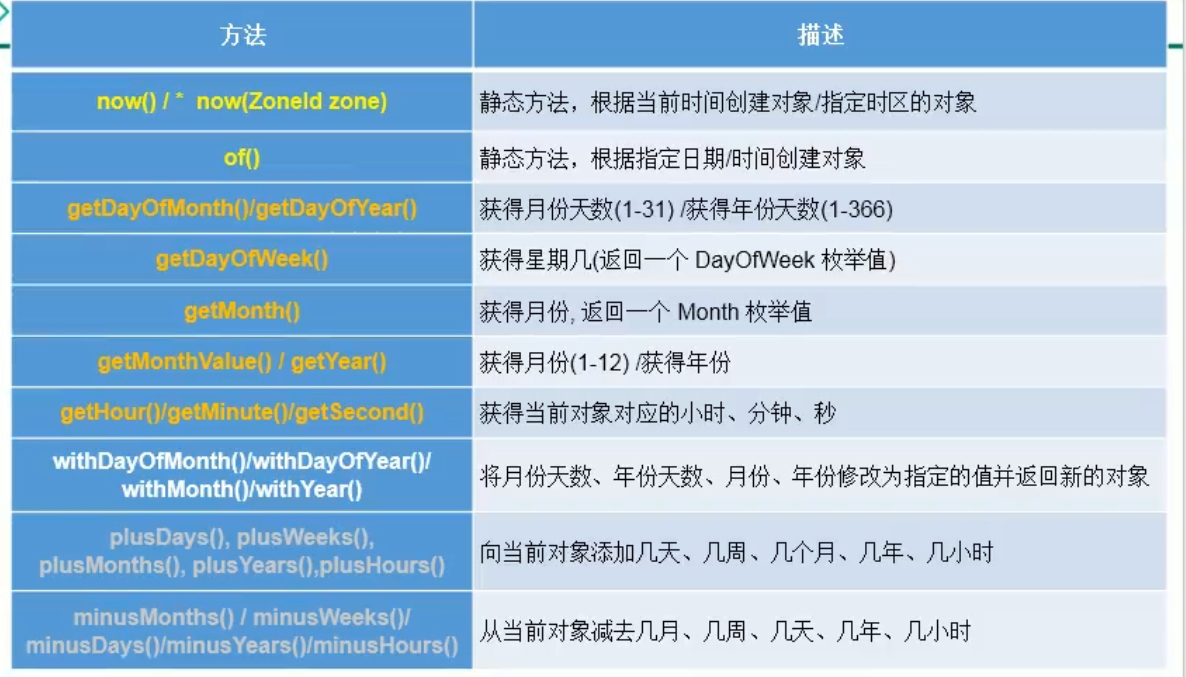 | 方法 | 描述 |
|---|---|
| now() / * now(ZoneId zone) | 静态方法，根据当前时间创建对象/指定时区的对象 |
| of() | 静态方法，根据指定日期/时间创建对象 |
| getDayOfMonth()/getDayOfYear() | 获得月份天数(1-31) /获得年份天数(1-366) |
| getDayOfWeek() | 获得星期几(返回一个 DayOfWeek 枚举值) |
| getMonth() | 获得月份, 返回一个 Month 枚举值 |
| getMonthValue() / getYear() | 获得月份(1-12) /获得年份 |
| getHour()/getMinute()/getSecond() | 获得当前对象对应的小时、分钟、秒 |
| withDayOfMonth()/withDayOfYear()/ withMonth()/withYear() | 将月份天数、年份天数、月份、年份修改为指定的值并返回新的对象 |
| plusDays(), plusWeeks(), plusMonths(), plusYears(),plusHours() | 向当前对象添加几天、几周、几个月、几年、几小时 |
| minusMonths() / minusWeeks()/ minusDays()/minusYears()/minusHours() | 从当前对象减去几月、几周、几天、几年、几小时 |